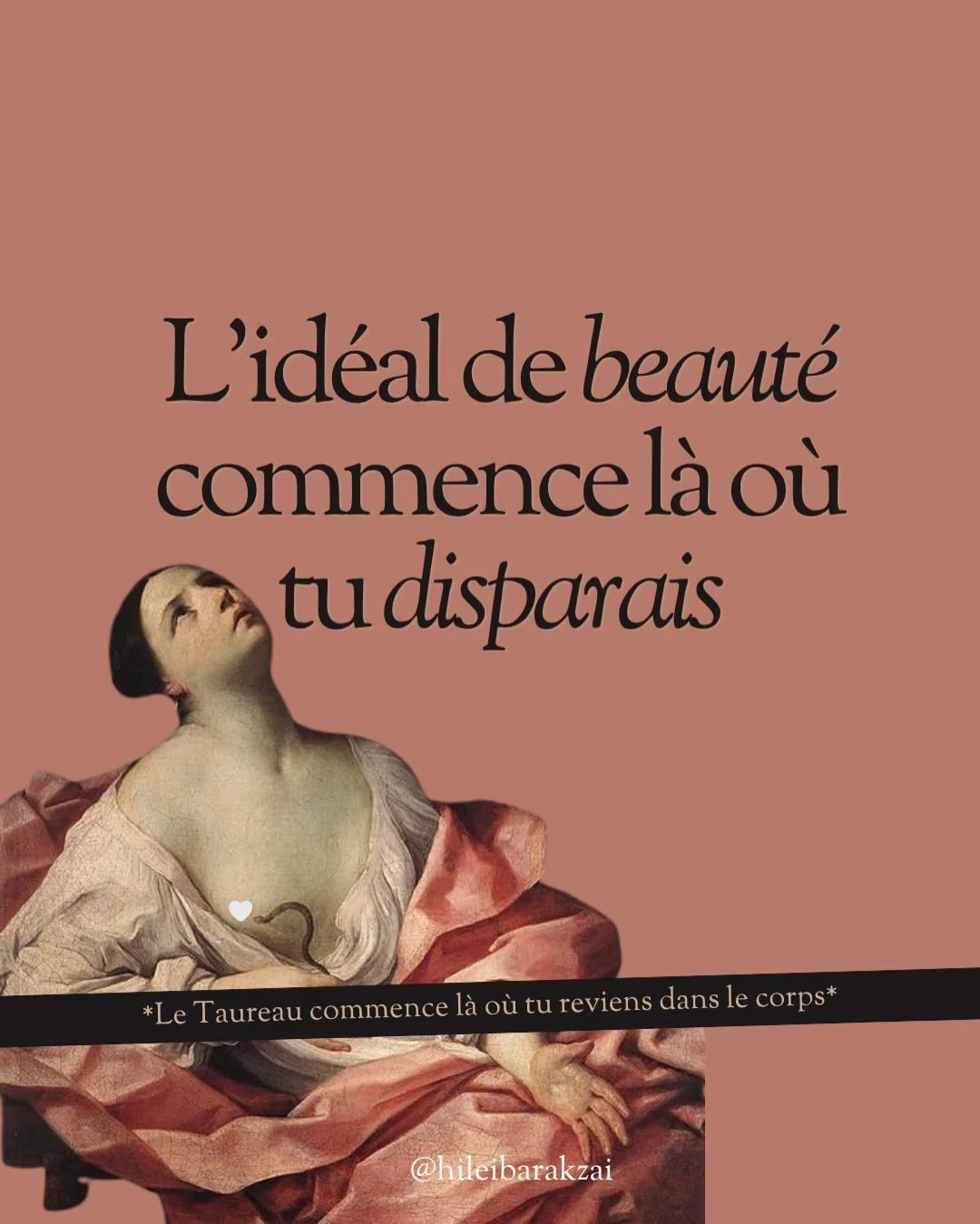 L’idéal de beauté commence là où tu disparais

*Le Taureau commence là où tu reviens dans le corps*

@hileibarakzai